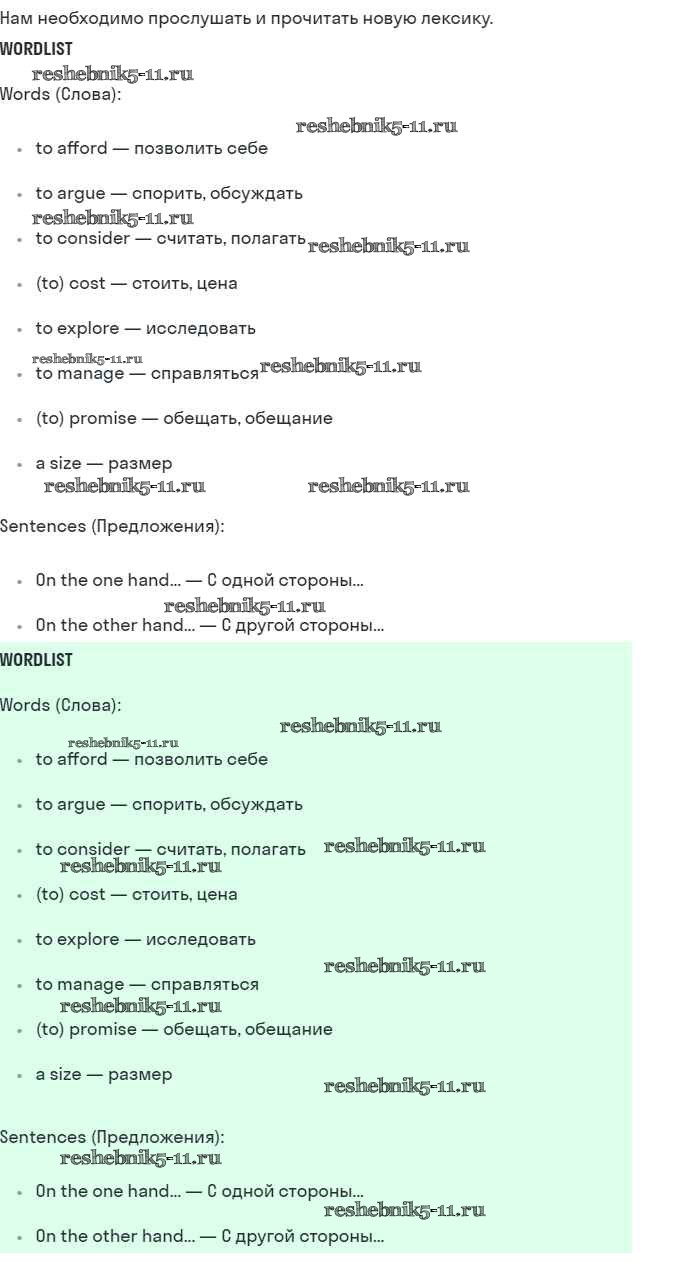 Нам необходимо прослушать и прочитать новую лексику.

WORDLIST

reshebnik5-11.ru

Words (Слова):

reshebnik5-11.ru

- to afford — позволить себе
- to argue — спорить, обсуждать

reshebnik5-11.ru

- to consider — считать, полагать reshebnik5-11.ru
- (to) cost — стоить, цена
- to explore — исследовать

reshebnik5-11.ru

- to manage — справляться reshebnik5-11.ru
- (to) promise — обещать, обещание
- a size — размер

reshebnik5-11.ru reshebnik5-11.ru

Sentences (Предложения):

- On the one hand... — С одной стороны...

reshebnik5-11.ru

- On the other hand... — С другой стороны...

WORDLIST

Words (Слова):

reshebnik5-11.ru

reshebnik5-11.ru

- to afford — позволить себе
- to argue — спорить, обсуждать
- to consider — считать, полагать reshebnik5-11.ru

reshebnik5-11.ru

- (to) cost — стоить, цена
- to explore — исследовать

reshebnik5-11.ru

- to manage — справляться

reshebnik5-11.ru

- (to) promise — обещать, обещание
- a size — размер

reshebnik5-11.ru

Sentences (Предложения):

reshebnik5-11.ru

- On the one hand... — С одной стороны...

reshebnik5-11.ru

- On the other hand... — С другой стороны...